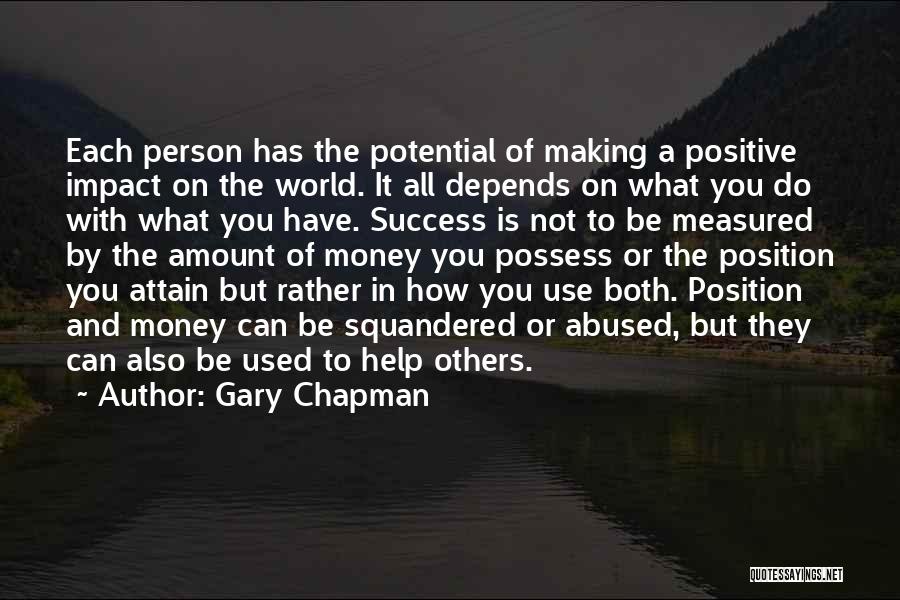 Each person has the potential of making a positive impact on the world. It all depends on what you do with what you have. Success is not to be measured by the amount of money you possess or the position you attain but rather in how you use both. Position and money can be squandered or abused, but they can also be used to help others.

~ Author: Gary Chapman

QUOTESSAYINGS.NET